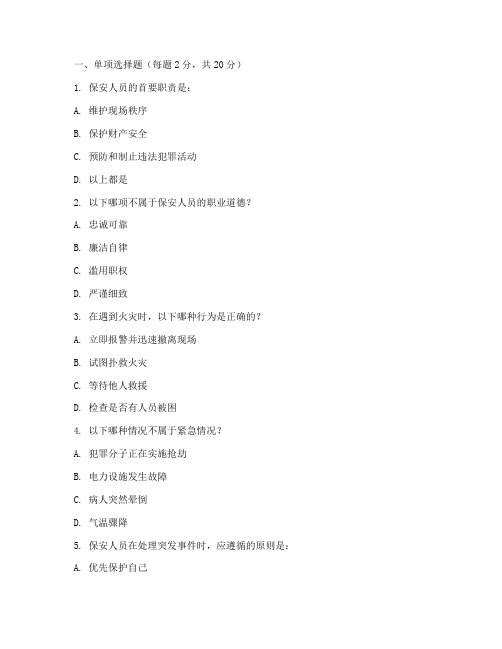 一、单项选择题（每题 2 分，共 20 分）

1. 保安人员的首要职责是：

A. 维护现场秩序

B. 保护财产安全

C. 预防和制止违法犯罪活动

D. 以上都是

2. 以下哪项不属于保安人员的职业道德？

A. 忠诚可靠

B. 廉洁自律

C. 滥用职权

D. 严谨细致

3. 在遇到火灾时，以下哪种行为是正确的？

A. 立即报警并迅速撤离现场

B. 试图扑救火灾

C. 等待他人救援

D. 检查是否有人员被困

4. 以下哪种情况不属于紧急情况？

A. 犯罪分子正在实施抢劫

B. 电力设施发生故障

C. 病人突然晕倒

D. 气温骤降

5. 保安人员在处理突发事件时，应遵循的原则是：

A. 优先保护自己